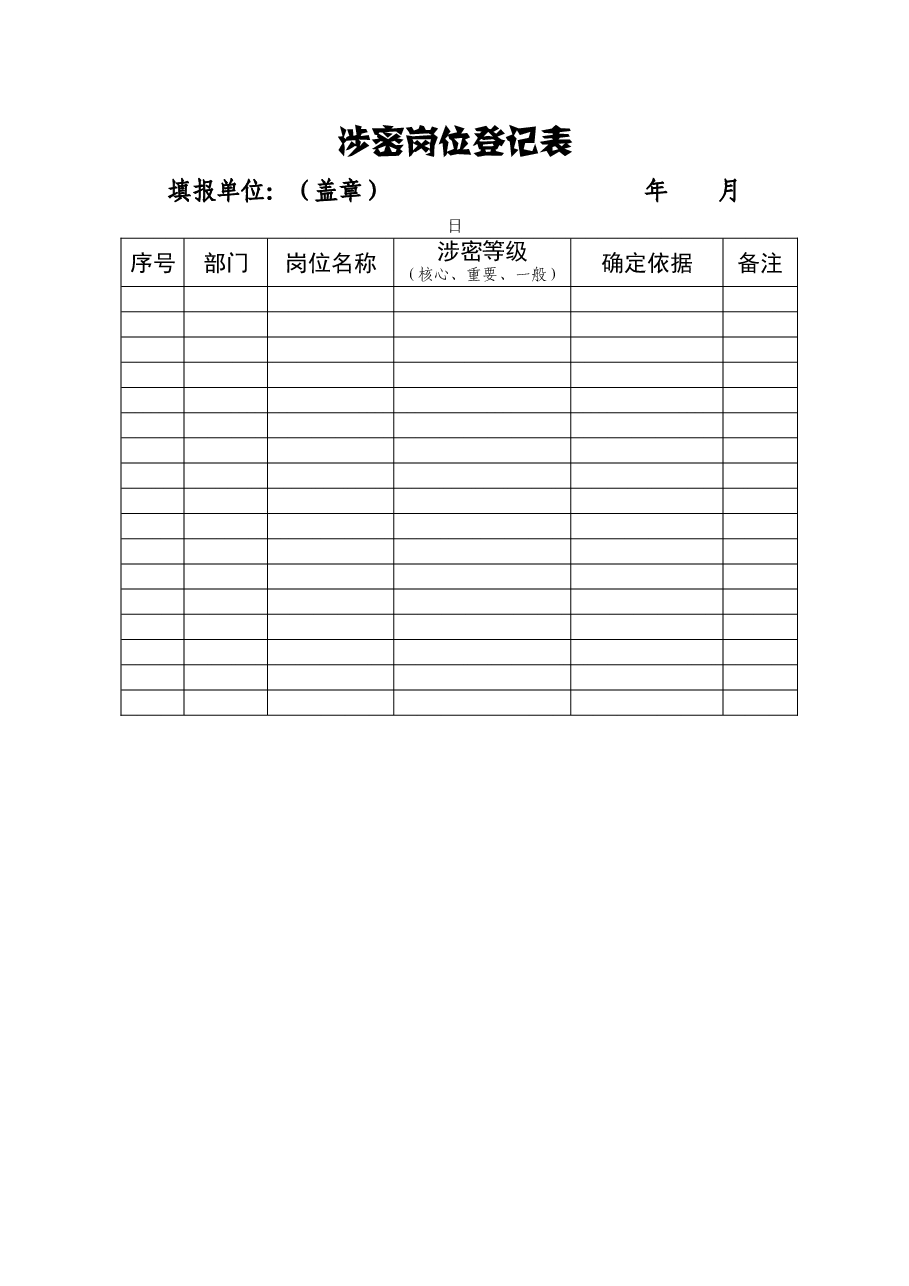 涉密岗位登记表

填报单位：（盖章）　　　　　　　　年　　月

日

| 序号 | 部门 | 岗位名称 | 涉密等级（核心、重要、一般） | 确定依据 | 备注 |
|---|---|---|---|---|---|
| | | | | | |
| | | | | | |
| | | | | | |
| | | | | | |
| | | | | | |
| | | | | | |
| | | | | | |
| | | | | | |
| | | | | | |
| | | | | | |
| | | | | | |
| | | | | | |
| | | | | | |
| | | | | | |
| | | | | | |
| | | | | | |
| | | | | | |